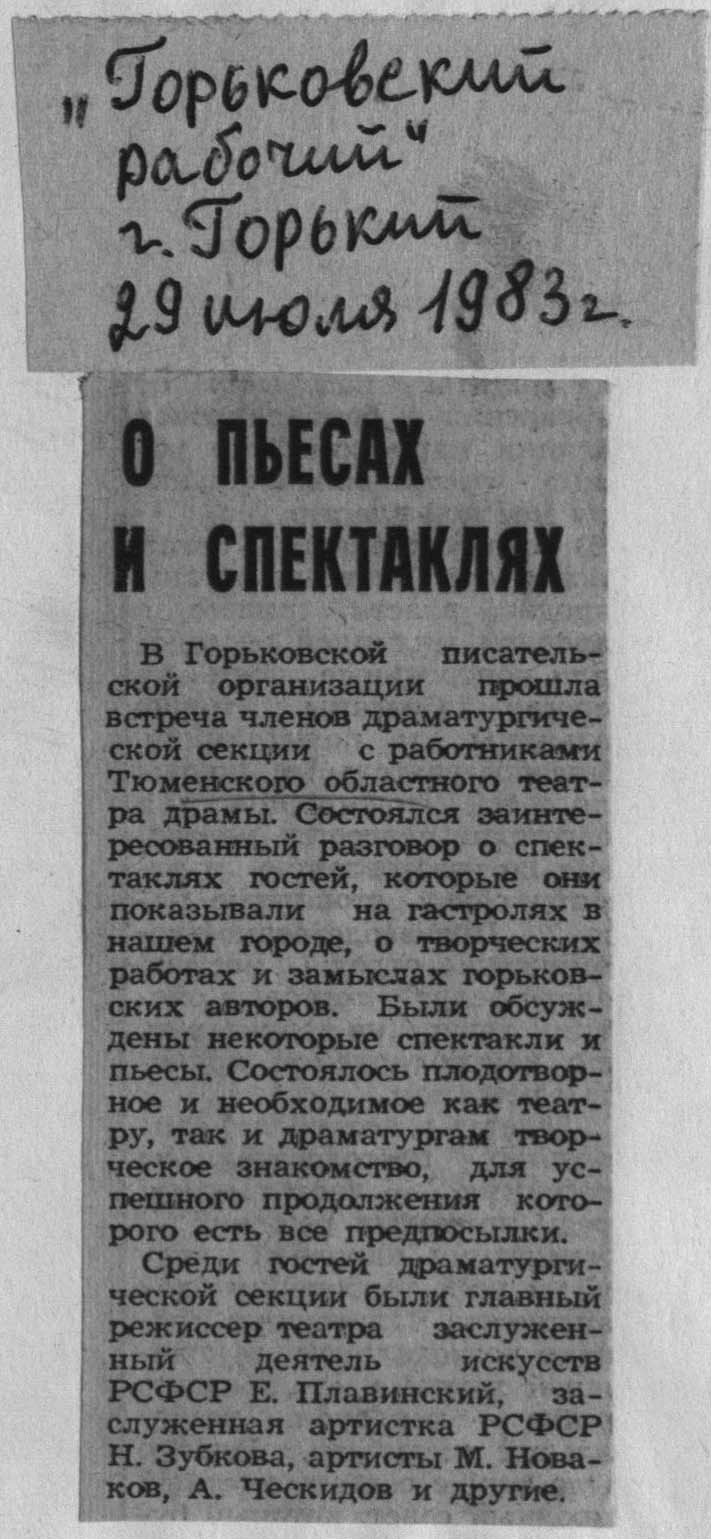 „Горьковский рабочий"
г. Горький
29 июля 1983 г.

О ПЬЕСАХ И СПЕКТАКЛЯХ

В Горьковской писательской организации прошла встреча членов драматургической секции с работниками Тюменского областного театра драмы. Состоялся заинтересованный разговор о спектаклях гостей, которые они показывали на гастролях в нашем городе, о творческих работах и замыслах горьковских авторов. Были обсуждены некоторые спектакли и пьесы. Состоялось плодотворное и необходимое как театру, так и драматургам творческое знакомство, для успешного продолжения которого есть все предпосылки.

Среди гостей драматургической секции были главный режиссер театра заслуженный деятель искусств РСФСР Е. Плавинский, заслуженная артистка РСФСР Н. Зубкова, артисты М. Новаков, А. Ческидов и другие.